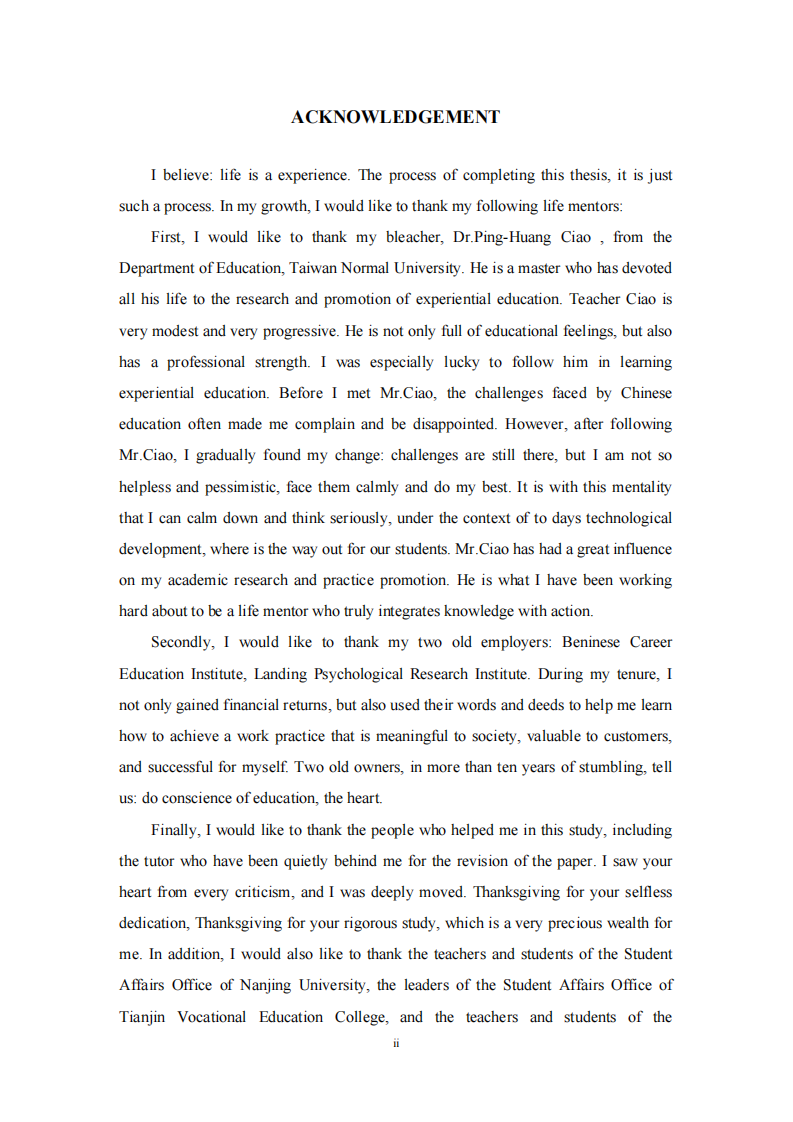 ACKNOWLEDGEMENT

I believe: life is a experience. The process of completing this thesis, it is just such a process. In my growth, I would like to thank my following life mentors:

First, I would like to thank my bleacher, Dr.Ping-Huang Ciao , from the Department of Education, Taiwan Normal University. He is a master who has devoted all his life to the research and promotion of experiential education. Teacher Ciao is very modest and very progressive. He is not only full of educational feelings, but also has a professional strength. I was especially lucky to follow him in learning experiential education. Before I met Mr.Ciao, the challenges faced by Chinese education often made me complain and be disappointed. However, after following Mr.Ciao, I gradually found my change: challenges are still there, but I am not so helpless and pessimistic, face them calmly and do my best. It is with this mentality that I can calm down and think seriously, under the context of to days technological development, where is the way out for our students. Mr.Ciao has had a great influence on my academic research and practice promotion. He is what I have been working hard about to be a life mentor who truly integrates knowledge with action.

Secondly, I would like to thank my two old employers: Beninese Career Education Institute, Landing Psychological Research Institute. During my tenure, I not only gained financial returns, but also used their words and deeds to help me learn how to achieve a work practice that is meaningful to society, valuable to customers, and successful for myself. Two old owners, in more than ten years of stumbling, tell us: do conscience of education, the heart.

Finally, I would like to thank the people who helped me in this study, including the tutor who have been quietly behind me for the revision of the paper. I saw your heart from every criticism, and I was deeply moved. Thanksgiving for your selfless dedication, Thanksgiving for your rigorous study, which is a very precious wealth for me. In addition, I would also like to thank the teachers and students of the Student Affairs Office of Nanjing University, the leaders of the Student Affairs Office of Tianjin Vocational Education College, and the teachers and students of the

ii